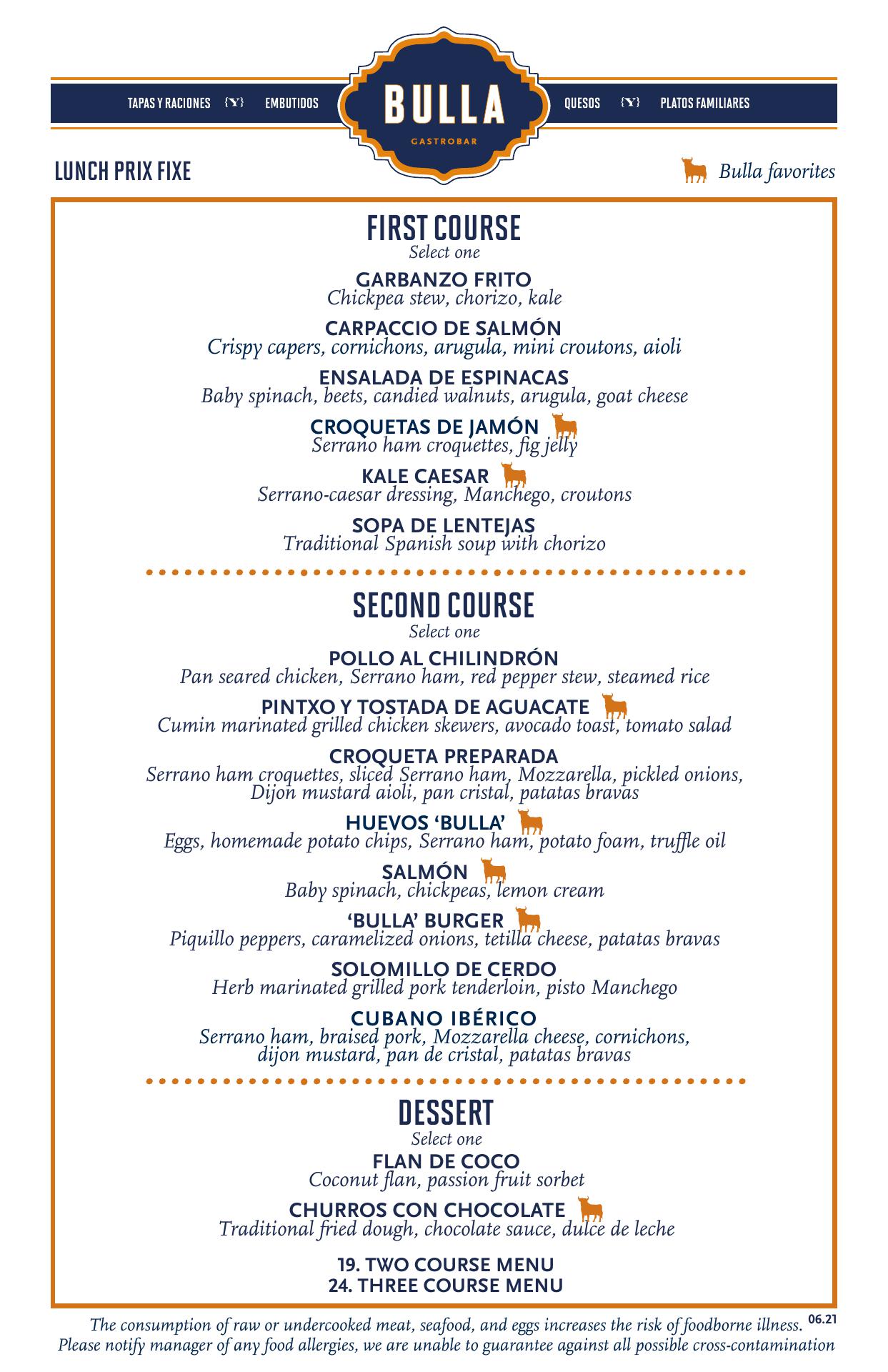 TAPAS Y RACIONES {Y} EMBUTIDOS

BULLA
GASTROBAR

QUESOS {Y} PLATOS FAMILIARES

LUNCH PRIX FIXE

Bulla favorites

FIRST COURSE
Select one

GARBANZO FRITO
Chickpea stew, chorizo, kale

CARPACCIO DE SALMÓN
Crispy capers, cornichons, arugula, mini croutons, aioli

ENSALADA DE ESPINACAS
Baby spinach, beets, candied walnuts, arugula, goat cheese

CROQUETAS DE JAMÓN
Serrano ham croquettes, fig jelly

KALE CAESAR
Serrano-caesar dressing, Manchego, croutons

SOPA DE LENTEJAS
Traditional Spanish soup with chorizo

SECOND COURSE
Select one

POLLO AL CHILINDRÓN
Pan seared chicken, Serrano ham, red pepper stew, steamed rice

PINTXO Y TOSTADA DE AGUACATE
Cumin marinated grilled chicken skewers, avocado toast, tomato salad

CROQUETA PREPARADA
Serrano ham croquettes, sliced Serrano ham, Mozzarella, pickled onions, Dijon mustard aioli, pan cristal, patatas bravas

HUEVOS 'BULLA'
Eggs, homemade potato chips, Serrano ham, potato foam, truffle oil

SALMÓN
Baby spinach, chickpeas, lemon cream

'BULLA' BURGER
Piquillo peppers, caramelized onions, tetilla cheese, patatas bravas

SOLOMILLO DE CERDO
Herb marinated grilled pork tenderloin, pisto Manchego

CUBANO IBÉRICO
Serrano ham, braised pork, Mozzarella cheese, cornichons, dijon mustard, pan de cristal, patatas bravas

DESSERT
Select one

FLAN DE COCO
Coconut flan, passion fruit sorbet

CHURROS CON CHOCOLATE
Traditional fried dough, chocolate sauce, dulce de leche

19. TWO COURSE MENU
24. THREE COURSE MENU

The consumption of raw or undercooked meat, seafood, and eggs increases the risk of foodborne illness. 06.21
Please notify manager of any food allergies, we are unable to guarantee against all possible cross-contamination